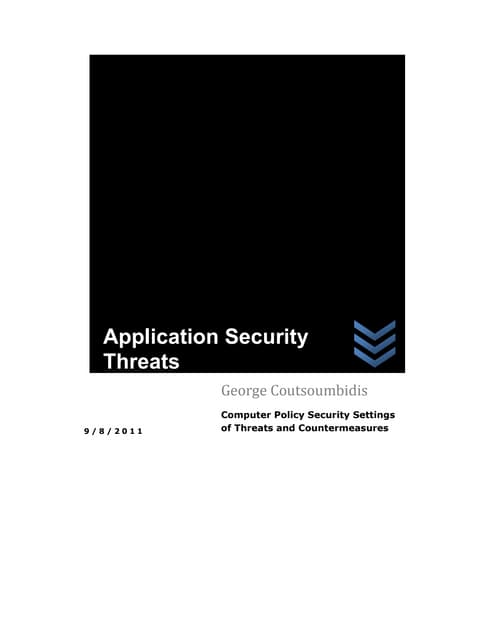 Application Security Threats

George Coutsoumbidis

Computer Policy Security Settings of Threats and Countermeasures

9/8/2011